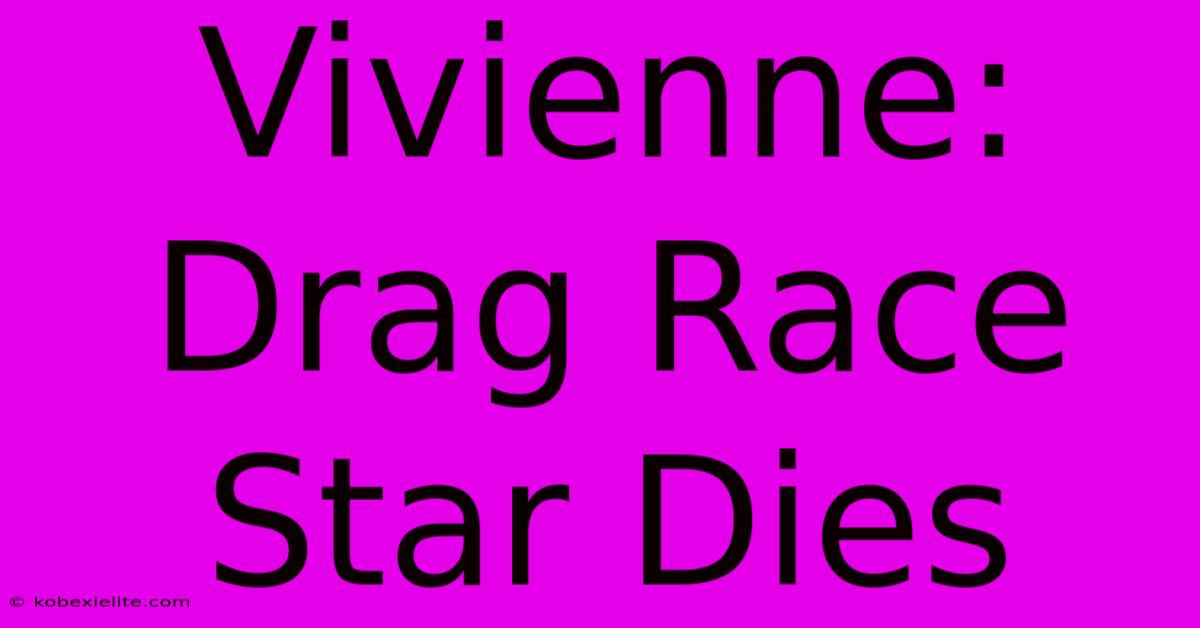 Vivienne: Drag Race Star Dies

© kobexielite.com